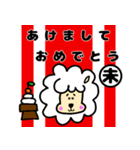 あけまして
おめでとう
未